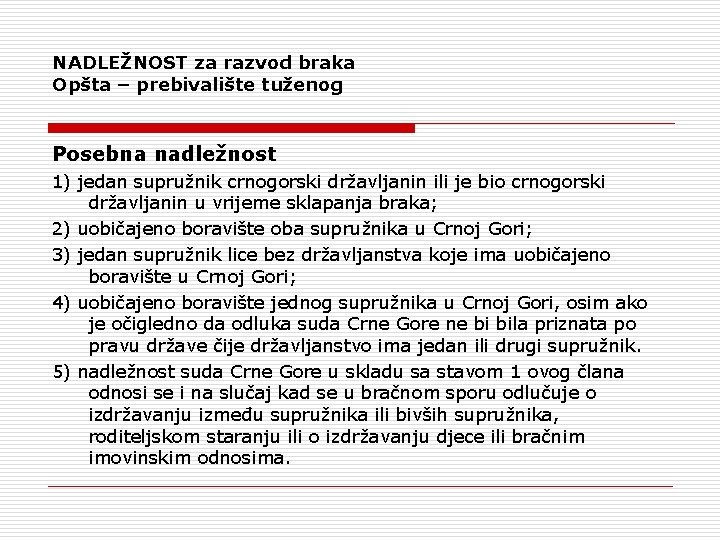 NADLEŽNOST za razvod braka
Opšta – prebivalište tuženog

Posebna nadležnost

1) jedan supružnik crnogorski državljanin ili je bio crnogorski državljanin u vrijeme sklapanja braka;

2) uobičajeno boravište oba supružnika u Crnoj Gori;

3) jedan supružnik lice bez državljanstva koje ima uobičajeno boravište u Crnoj Gori;

4) uobičajeno boravište jednog supružnika u Crnoj Gori, osim ako je očigledno da odluka suda Crne Gore ne bi bila priznata po pravu države čije državljanstvo ima jedan ili drugi supružnik.

5) nadležnost suda Crne Gore u skladu sa stavom 1 ovog člana odnosi se i na slučaj kad se u bračnom sporu odlučuje o izdržavanju između supružnika ili bivših supružnika, roditeljskom staranju ili o izdržavanju djece ili bračnim imovinskim odnosima.